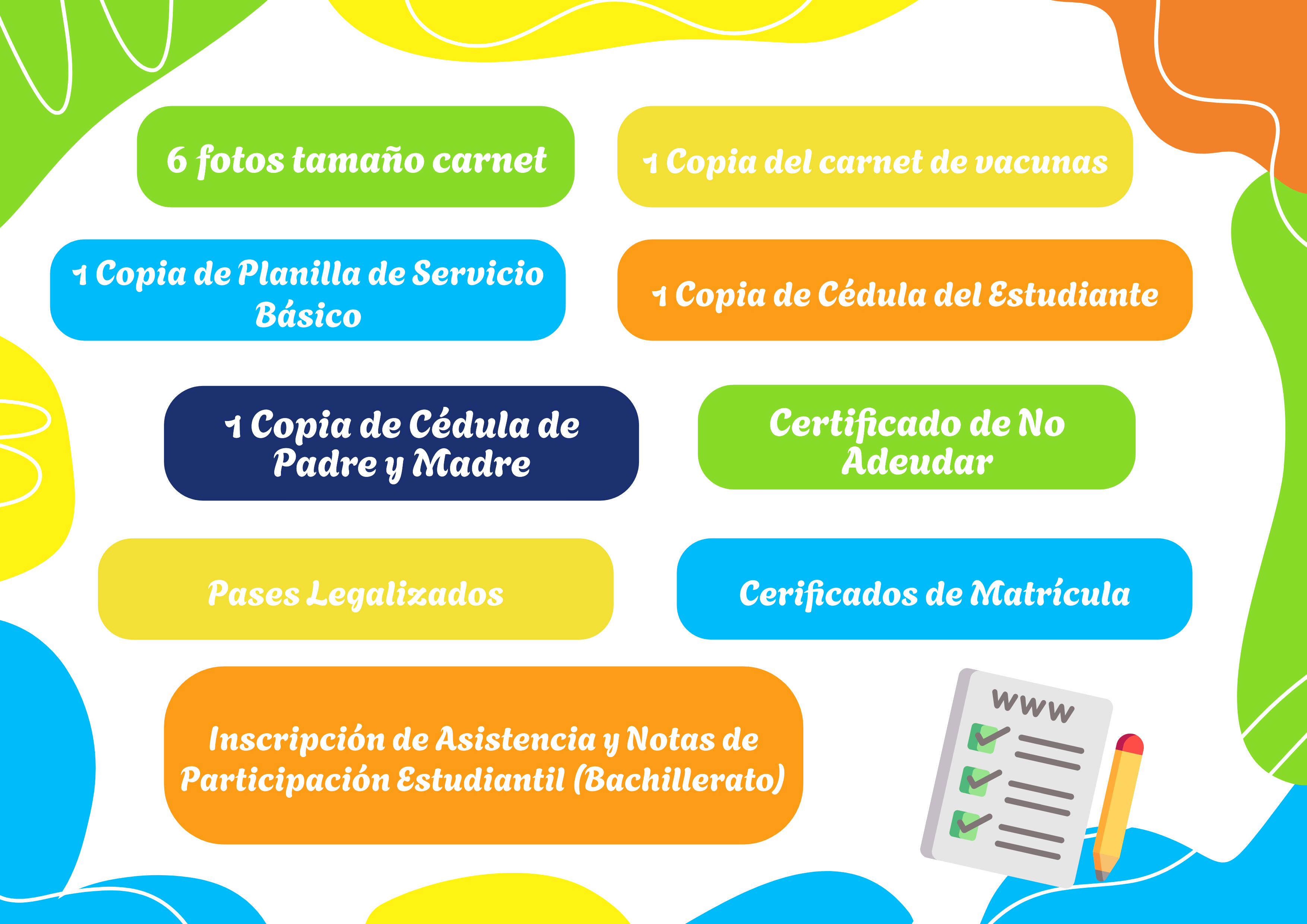 6 fotos tamaño carnet

1 Copia del carnet de vacunas

1 Copia de Planilla de Servicio Básico

1 Copia de Cédula del Estudiante

1 Copia de Cédula de Padre y Madre

Certificado de No Adeudar

Pases Legalizados

Cerificados de Matrícula

Inscripción de Asistencia y Notas de Participación Estudiantil (Bachillerato)

www